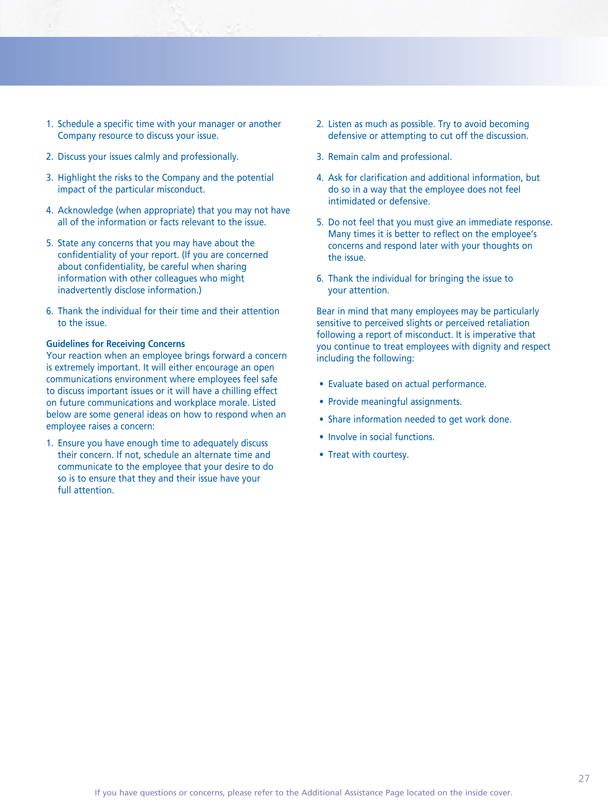 1. Schedule a specific time with your manager or another Company resource to discuss your issue.

2. Discuss your issues calmly and professionally.

3. Highlight the risks to the Company and the potential impact of the particular misconduct.

4. Acknowledge (when appropriate) that you may not have all of the information or facts relevant to the issue.

5. State any concerns that you may have about the confidentiality of your report. (If you are concerned about confidentiality, be careful when sharing information with other colleagues who might inadvertently disclose information.)

6. Thank the individual for their time and their attention to the issue.

Guidelines for Receiving Concerns
Your reaction when an employee brings forward a concern is extremely important. It will either encourage an open communications environment where employees feel safe to discuss important issues or it will have a chilling effect on future communications and workplace morale. Listed below are some general ideas on how to respond when an employee raises a concern:

1. Ensure you have enough time to adequately discuss their concern. If not, schedule an alternate time and communicate to the employee that your desire to do so is to ensure that they and their issue have your full attention.

2. Listen as much as possible. Try to avoid becoming defensive or attempting to cut off the discussion.

3. Remain calm and professional.

4. Ask for clarification and additional information, but do so in a way that the employee does not feel intimidated or defensive.

5. Do not feel that you must give an immediate response. Many times it is better to reflect on the employee's concerns and respond later with your thoughts on the issue.

6. Thank the individual for bringing the issue to your attention.

Bear in mind that many employees may be particularly sensitive to perceived slights or perceived retaliation following a report of misconduct. It is imperative that you continue to treat employees with dignity and respect including the following:

• Evaluate based on actual performance.
• Provide meaningful assignments.
• Share information needed to get work done.
• Involve in social functions.
• Treat with courtesy.

27

If you have questions or concerns, please refer to the Additional Assistance Page located on the inside cover.